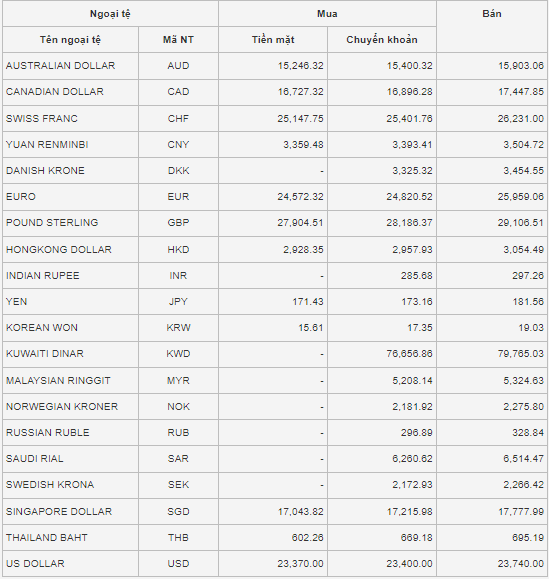 | Ngoại tệ | | Mua | | Bán |
|---|---|---|---|---|
| Tên ngoại tệ | Mã NT | Tiền mặt | Chuyển khoản | |
| AUSTRALIAN DOLLAR | AUD | 15,246.32 | 15,400.32 | 15,903.06 |
| CANADIAN DOLLAR | CAD | 16,727.32 | 16,896.28 | 17,447.85 |
| SWISS FRANC | CHF | 25,147.75 | 25,401.76 | 26,231.00 |
| YUAN RENMINBI | CNY | 3,359.48 | 3,393.41 | 3,504.72 |
| DANISH KRONE | DKK | - | 3,325.32 | 3,454.55 |
| EURO | EUR | 24,572.32 | 24,820.52 | 25,959.06 |
| POUND STERLING | GBP | 27,904.51 | 28,186.37 | 29,106.51 |
| HONGKONG DOLLAR | HKD | 2,928.35 | 2,957.93 | 3,054.49 |
| INDIAN RUPEE | INR | - | 285.68 | 297.26 |
| YEN | JPY | 171.43 | 173.16 | 181.56 |
| KOREAN WON | KRW | 15.61 | 17.35 | 19.03 |
| KUWAITI DINAR | KWD | - | 76,656.86 | 79,765.03 |
| MALAYSIAN RINGGIT | MYR | - | 5,208.14 | 5,324.63 |
| NORWEGIAN KRONER | NOK | - | 2,181.92 | 2,275.80 |
| RUSSIAN RUBLE | RUB | - | 296.89 | 328.84 |
| SAUDI RIAL | SAR | - | 6,260.62 | 6,514.47 |
| SWEDISH KRONA | SEK | - | 2,172.93 | 2,266.42 |
| SINGAPORE DOLLAR | SGD | 17,043.82 | 17,215.98 | 17,777.99 |
| THAILAND BAHT | THB | 602.26 | 669.18 | 695.19 |
| US DOLLAR | USD | 23,370.00 | 23,400.00 | 23,740.00 |